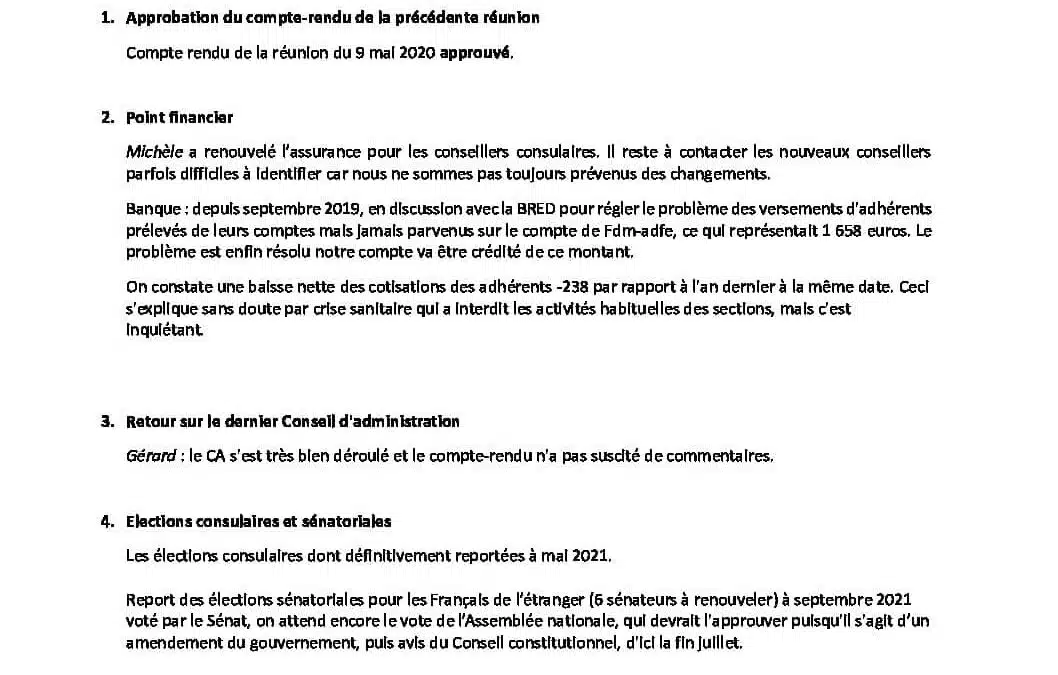 1. Approbation du compte-rendu de la précédente réunion

Compte rendu de la réunion du 9 mai 2020 approuvé.

2. Point financier

Michèle a renouvelé l'assurance pour les conseillers consulaires. Il reste à contacter les nouveaux conseillers parfois difficiles à identifier car nous ne sommes pas toujours prévenus des changements.

Banque : depuis septembre 2019, en discussion avec la BRED pour régler le problème des versements d'adhérents prélevés de leurs comptes mais jamais parvenus sur le compte de Fdm-adfe, ce qui représentait 1 658 euros. Le problème est enfin résolu notre compte va être crédité de ce montant.

On constate une baisse nette des cotisations des adhérents -238 par rapport à l'an dernier à la même date. Ceci s'explique sans doute par crise sanitaire qui a interdit les activités habituelles des sections, mais c'est inquiétant.

3. Retour sur le dernier Conseil d'administration

Gérard : le CA s'est très bien déroulé et le compte-rendu n'a pas suscité de commentaires.

4. Elections consulaires et sénatoriales

Les élections consulaires dont définitivement reportées à mai 2021.

Report des élections sénatoriales pour les Français de l'étranger (6 sénateurs à renouveler) à septembre 2021 voté par le Sénat, on attend encore le vote de l'Assemblée nationale, qui devrait l'approuver puisqu'il s'agit d'un amendement du gouvernement, puis avis du Conseil constitutionnel, d'ici la fin juillet.